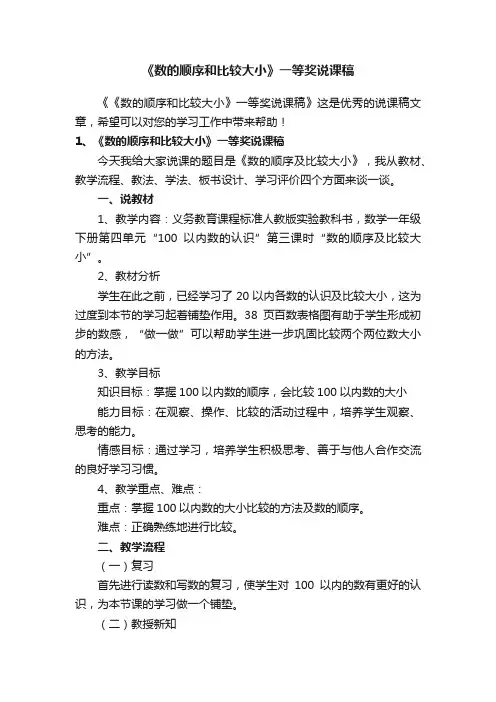 《数的顺序和比较大小》一等奖说课稿

《《数的顺序和比较大小》一等奖说课稿》这是优秀的说课稿文章，希望可以对您的学习工作中带来帮助！

1、《数的顺序和比较大小》一等奖说课稿

今天我给大家说课的题目是《数的顺序及比较大小》，我从教材、教学流程、教法、学法、板书设计、学习评价四个方面来谈一谈。

一、说教材

1、教学内容：义务教育课程标准人教版实验教科书，数学一年级下册第四单元“100 以内数的认识”第三课时“数的顺序及比较大小”。

2、教材分析

学生在此之前，已经学习了 20 以内各数的认识及比较大小，这为过度到本节的学习起着铺垫作用。38 页百数表格图有助于学生形成初步的数感，“做一做”可以帮助学生进一步巩固比较两个两位数大小的方法。

3、教学目标

知识目标：掌握 100 以内数的顺序，会比较 100 以内数的大小

能力目标：在观察、操作、比较的活动过程中，培养学生观察、思考的能力。

情感目标：通过学习，培养学生积极思考、善于与他人合作交流的良好学习习惯。

4、教学重点、难点：

重点：掌握 100 以内数的大小比较的方法及数的顺序。

难点：正确熟练地进行比较。

二、教学流程

（一）复习

首先进行读数和写数的复习，使学生对 100 以内的数有更好的认识，为本节课的学习做一个铺垫。

（二）教授新知